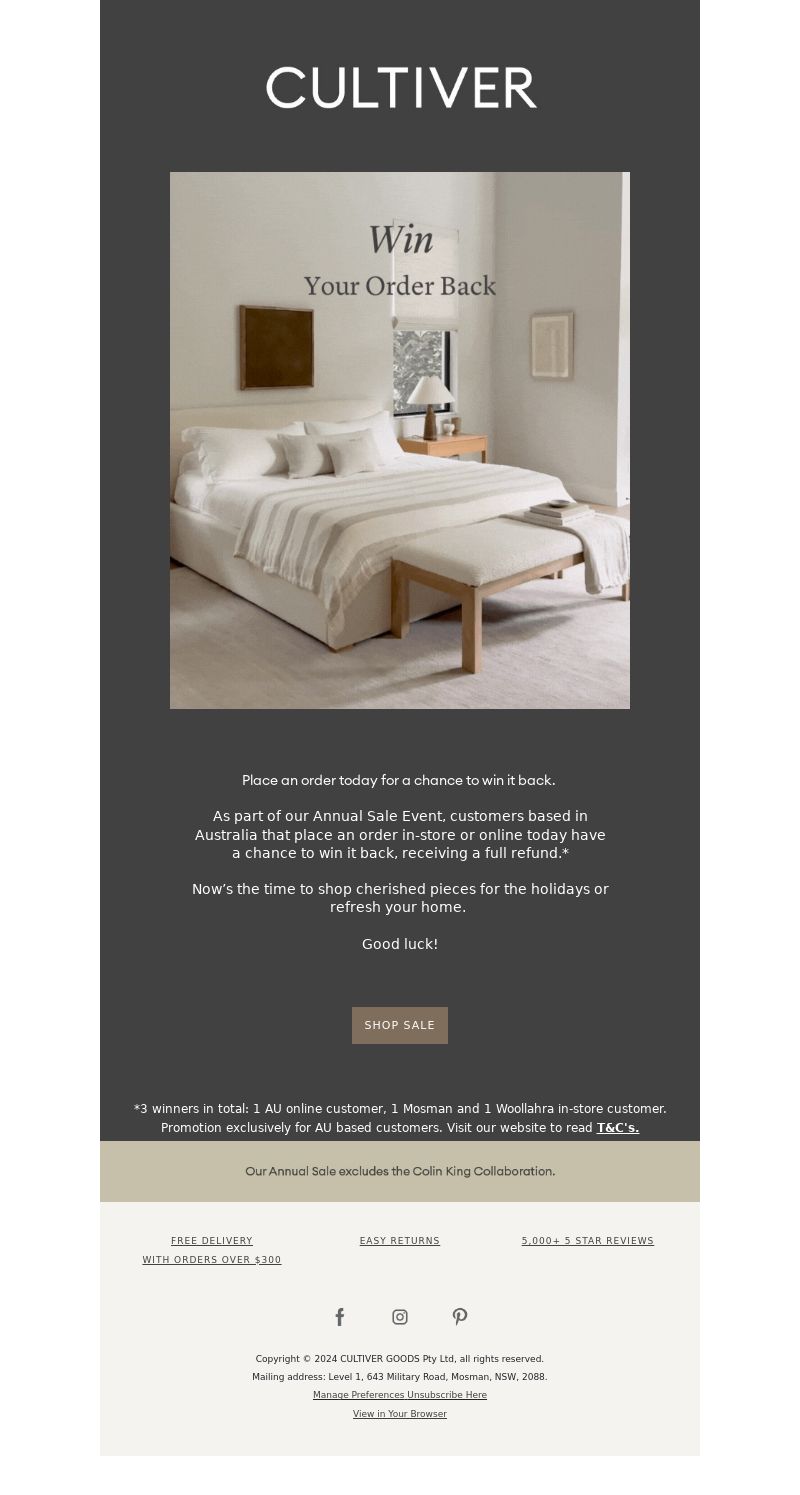 CULTIVER

Win
Your Order Back

Place an order today for a chance to win it back.

As part of our Annual Sale Event, customers based in Australia that place an order in-store or online today have a chance to win it back, receiving a full refund.*

Now's the time to shop cherished pieces for the holidays or refresh your home.

Good luck!

SHOP SALE

*3 winners in total: 1 AU online customer, 1 Mosman and 1 Woollahra in-store customer. Promotion exclusively for AU based customers. Visit our website to read T&C's.

Our Annual Sale excludes the Colin King Collaboration.

FREE DELIVERY WITH ORDERS OVER $300

EASY RETURNS

5,000+ 5 STAR REVIEWS

Copyright © 2024 CULTIVER GOODS Pty Ltd, all rights reserved.
Mailing address: Level 1, 643 Military Road, Mosman, NSW, 2088.
Manage Preferences Unsubscribe Here
View in Your Browser